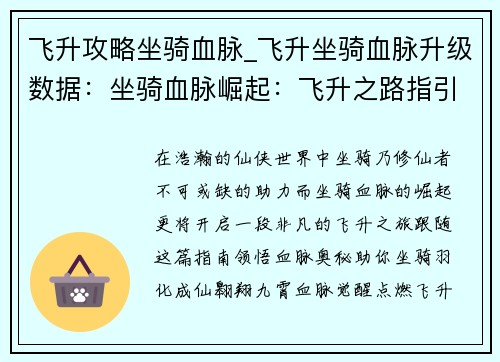 飞升攻略坐骑血脉_飞升坐骑血脉升级数据：坐骑血脉崛起：飞升之路指引

在浩瀚的仙侠世界中坐骑乃修仙者不可或缺的助力而坐骑血脉的崛起更将开启一段非凡的飞升之旅跟随这篇指南领悟血脉奥秘助你坐骑羽化成仙翱翔九霄血脉觉醒点燃飞升